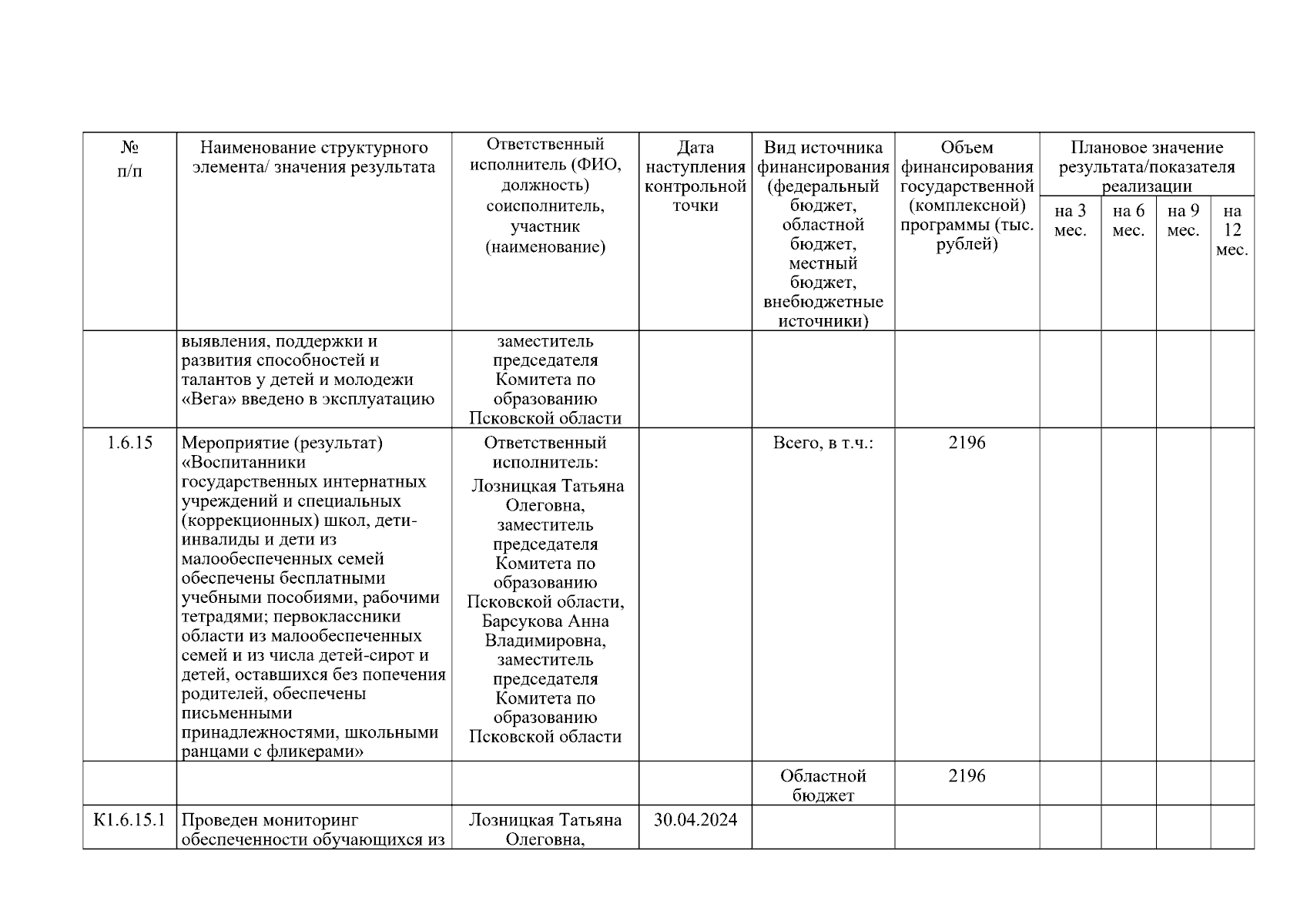 | № п/п | Наименование структурного элемента/ значения результата | Ответственный исполнитель (ФИО, должность) соисполнитель, участник (наименование) | Дата наступления контрольной точки | Вид источника финансирования (федеральный бюджет, областной бюджет, местный бюджет, внебюджетные источники) | Объем финансирования государственной (комплексной) программы (тыс. рублей) | Плановое значение результата/показателя реализации | | | |
|---|---|---|---|---|---|---|---|---|---|
| | | | | | | на 3 мес. | на 6 мес. | на 9 мес. | на 12 мес. |
| | выявления, поддержки и развития способностей и талантов у детей и молодежи «Вега» введено в эксплуатацию | заместитель председателя Комитета по образованию Псковской области | | | | | | | |
| 1.6.15 | Мероприятие (результат) «Воспитанники государственных интернатных учреждений и специальных (коррекционных) школ, дети-инвалиды и дети из малообеспеченных семей обеспечены бесплатными учебными пособиями, рабочими тетрадями; первоклассники области из малообеспеченных семей и из числа детей-сирот и детей, оставшихся без попечения родителей, обеспечены письменными принадлежностями, школьными ранцами с фликерами» | Ответственный исполнитель: Лозницкая Татьяна Олеговна, заместитель председателя Комитета по образованию Псковской области, Барсукова Анна Владимировна, заместитель председателя Комитета по образованию Псковской области | | Всего, в т.ч.: | 2196 | | | | |
| | | | | Областной бюджет | 2196 | | | | |
| К1.6.15.1 | Проведен мониторинг обеспеченности обучающихся из | Лозницкая Татьяна Олеговна, | 30.04.2024 | | | | | | |